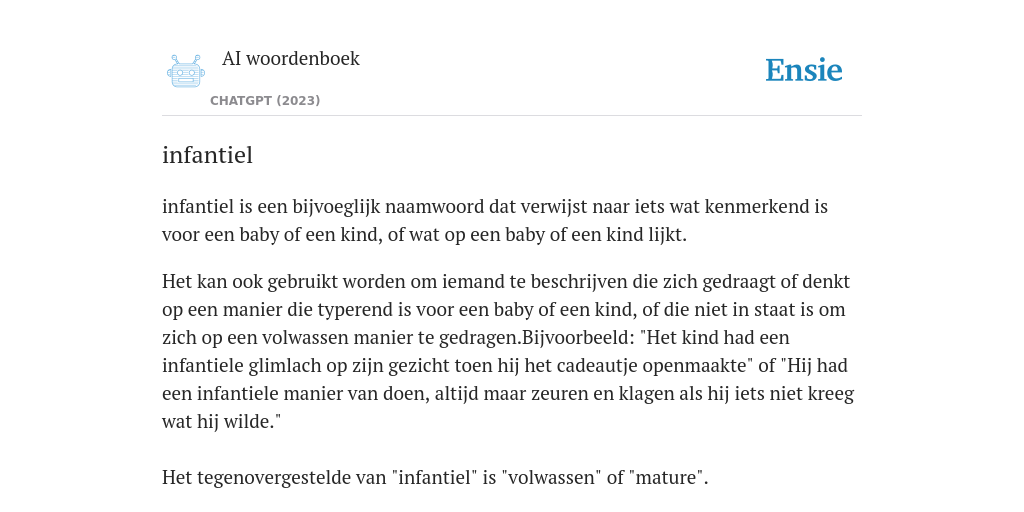 AI woordenboek
CHATGPT (2023)

Ensie

infantiel

infantiel is een bijvoeglijk naamwoord dat verwijst naar iets wat kenmerkend is voor een baby of een kind, of wat op een baby of een kind lijkt.

Het kan ook gebruikt worden om iemand te beschrijven die zich gedraagt of denkt op een manier die typerend is voor een baby of een kind, of die niet in staat is om zich op een volwassen manier te gedragen.Bijvoorbeeld: "Het kind had een infantiele glimlach op zijn gezicht toen hij het cadeautje openmaakte" of "Hij had een infantiele manier van doen, altijd maar zeuren en klagen als hij iets niet kreeg wat hij wilde."

Het tegenovergestelde van "infantiel" is "volwassen" of "mature".